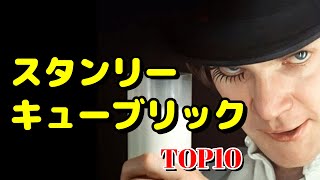 スタンリー
キューブリック
TOP10